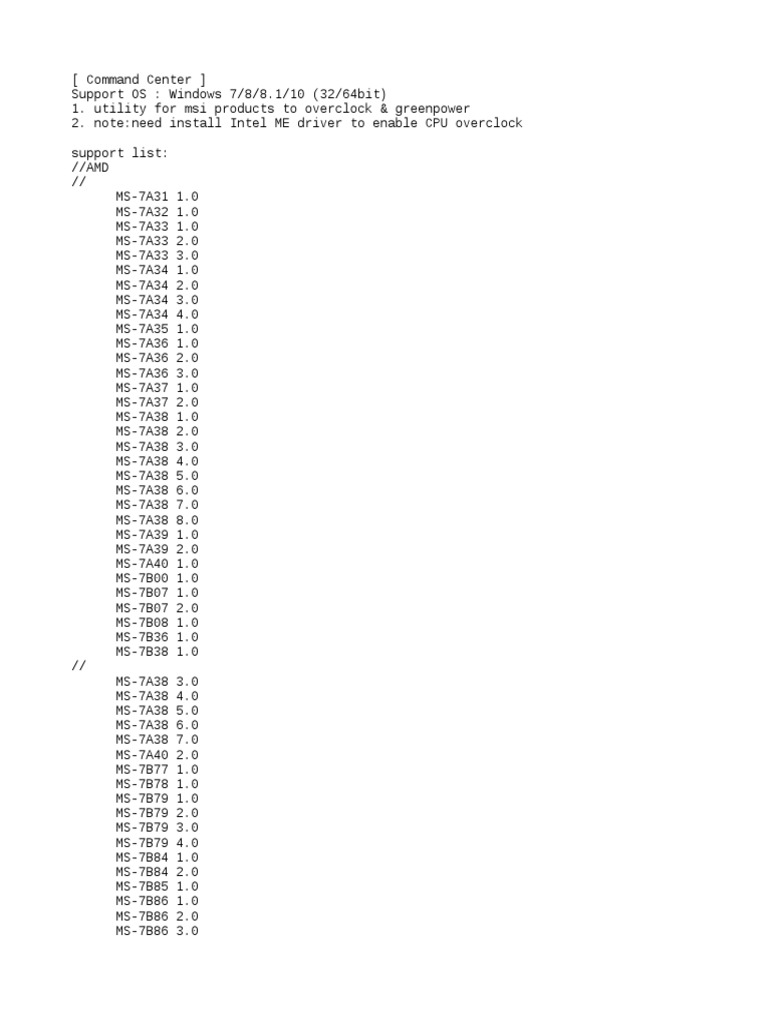 [ Command Center ]
Support OS : Windows 7/8/8.1/10 (32/64bit)
1. utility for msi products to overclock & greenpower
2. note:need install Intel ME driver to enable CPU overclock

support list:
//AMD
//
MS-7A31 1.0
MS-7A32 1.0
MS-7A33 1.0
MS-7A33 2.0
MS-7A33 3.0
MS-7A34 1.0
MS-7A34 2.0
MS-7A34 3.0
MS-7A34 4.0
MS-7A35 1.0
MS-7A36 1.0
MS-7A36 2.0
MS-7A36 3.0
MS-7A37 1.0
MS-7A37 2.0
MS-7A38 1.0
MS-7A38 2.0
MS-7A38 3.0
MS-7A38 4.0
MS-7A38 5.0
MS-7A38 6.0
MS-7A38 7.0
MS-7A38 8.0
MS-7A39 1.0
MS-7A39 2.0
MS-7A40 1.0
MS-7B00 1.0
MS-7B07 1.0
MS-7B07 2.0
MS-7B08 1.0
MS-7B36 1.0
MS-7B38 1.0
//
MS-7A38 3.0
MS-7A38 4.0
MS-7A38 5.0
MS-7A38 6.0
MS-7A38 7.0
MS-7A40 2.0
MS-7B77 1.0
MS-7B78 1.0
MS-7B79 1.0
MS-7B79 2.0
MS-7B79 3.0
MS-7B79 4.0
MS-7B84 1.0
MS-7B84 2.0
MS-7B85 1.0
MS-7B86 1.0
MS-7B86 2.0
MS-7B86 3.0